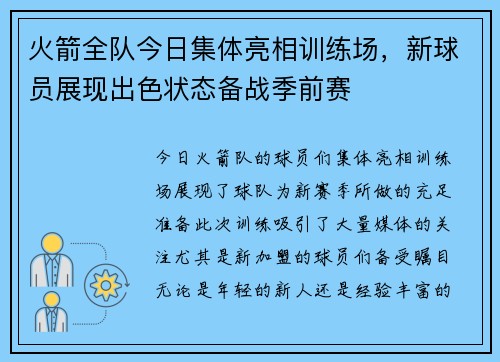 火箭全队今日集体亮相训练场，新球员展现出色状态备战季前赛

今日火箭队的球员们集体亮相训练场展现了球队为新赛季所做的充足准备此次训练吸引了大量媒体的关注尤其是新加盟的球员们备受瞩目无论是年轻的新人还是经验丰富的